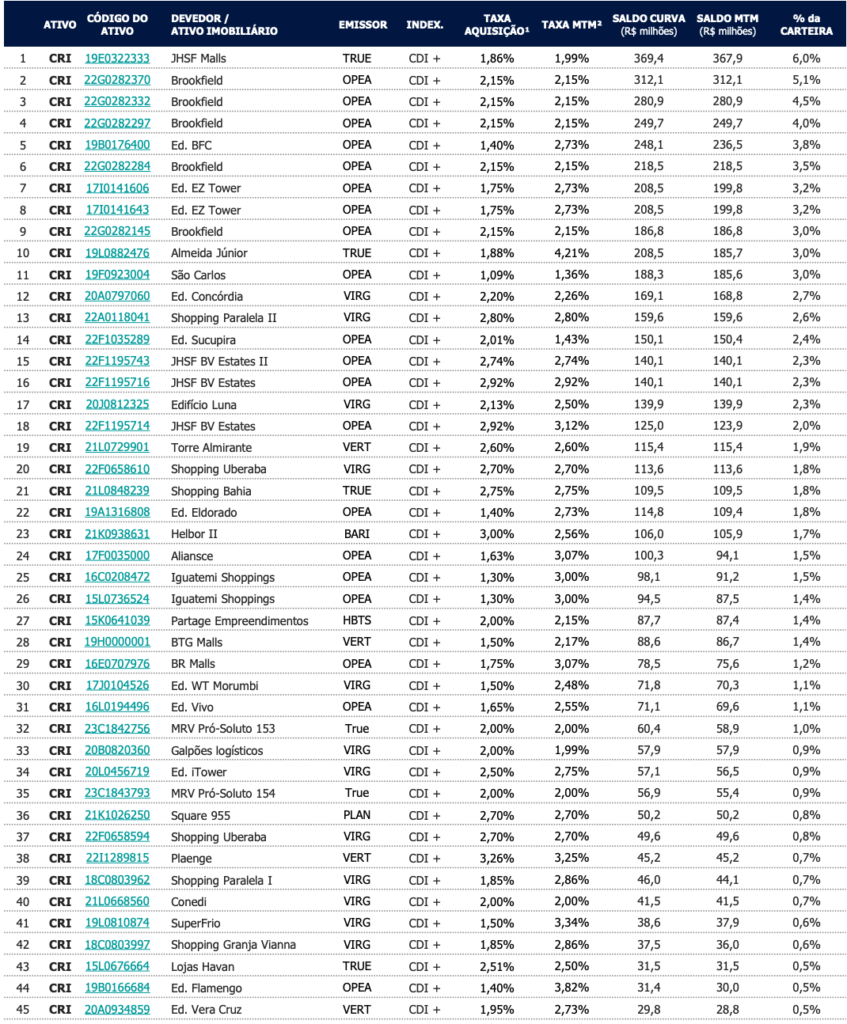 | | ATIVO | CÓDIGO DO ATIVO | DEVEDOR / ATIVO IMOBILIÁRIO | EMISSOR | INDEX. | TAXA AQUISIÇÃO¹ | TAXA MTM² | SALDO CURVA (R$ milhões) | SALDO MTM (R$ milhões) | % da CARTEIRA |
|---|---|---|---|---|---|---|---|---|---|---|
| 1 | CRI | 19E0322333 | JHSF Malls | TRUE | CDI + | 1,86% | 1,99% | 369,4 | 367,9 | 6,0% |
| 2 | CRI | 22G0282370 | Brookfield | OPEA | CDI + | 2,15% | 2,15% | 312,1 | 312,1 | 5,1% |
| 3 | CRI | 22G0282332 | Brookfield | OPEA | CDI + | 2,15% | 2,15% | 280,9 | 280,9 | 4,5% |
| 4 | CRI | 22G0282297 | Brookfield | OPEA | CDI + | 2,15% | 2,15% | 249,7 | 249,7 | 4,0% |
| 5 | CRI | 19B0176400 | Ed. BFC | OPEA | CDI + | 1,40% | 2,73% | 248,1 | 236,5 | 3,8% |
| 6 | CRI | 22G0282284 | Brookfield | OPEA | CDI + | 2,15% | 2,15% | 218,5 | 218,5 | 3,5% |
| 7 | CRI | 17I0141606 | Ed. EZ Tower | OPEA | CDI + | 1,75% | 2,73% | 208,5 | 199,8 | 3,2% |
| 8 | CRI | 17I0141643 | Ed. EZ Tower | OPEA | CDI + | 1,75% | 2,73% | 208,5 | 199,8 | 3,2% |
| 9 | CRI | 22G0282145 | Brookfield | OPEA | CDI + | 2,15% | 2,15% | 186,8 | 186,8 | 3,0% |
| 10 | CRI | 19L0882476 | Almeida Júnior | TRUE | CDI + | 1,88% | 4,21% | 208,5 | 185,7 | 3,0% |
| 11 | CRI | 19F0923004 | São Carlos | OPEA | CDI + | 1,09% | 1,36% | 188,3 | 185,6 | 3,0% |
| 12 | CRI | 20A0797060 | Ed. Concórdia | VIRG | CDI + | 2,20% | 2,26% | 169,1 | 168,8 | 2,7% |
| 13 | CRI | 22A0118041 | Shopping Paralela II | VIRG | CDI + | 2,80% | 2,80% | 159,6 | 159,6 | 2,6% |
| 14 | CRI | 22F1035289 | Ed. Sucupira | OPEA | CDI + | 2,01% | 1,43% | 150,1 | 150,4 | 2,4% |
| 15 | CRI | 22F1195743 | JHSF BV Estates II | OPEA | CDI + | 2,74% | 2,74% | 140,1 | 140,1 | 2,3% |
| 16 | CRI | 22F1195716 | JHSF BV Estates | OPEA | CDI + | 2,92% | 2,92% | 140,1 | 140,1 | 2,3% |
| 17 | CRI | 20J0812325 | Edifício Luna | VIRG | CDI + | 2,13% | 2,50% | 139,9 | 139,9 | 2,3% |
| 18 | CRI | 22F1195714 | JHSF BV Estates | OPEA | CDI + | 2,92% | 3,12% | 125,0 | 123,9 | 2,0% |
| 19 | CRI | 21L0729901 | Torre Almirante | VERT | CDI + | 2,60% | 2,60% | 115,4 | 115,4 | 1,9% |
| 20 | CRI | 22F0658610 | Shopping Uberaba | VIRG | CDI + | 2,70% | 2,70% | 113,6 | 113,6 | 1,8% |
| 21 | CRI | 21L0848239 | Shopping Bahia | TRUE | CDI + | 2,75% | 2,75% | 109,5 | 109,5 | 1,8% |
| 22 | CRI | 19A1316808 | Ed. Eldorado | OPEA | CDI + | 1,40% | 2,73% | 114,8 | 109,4 | 1,8% |
| 23 | CRI | 21K0938631 | Helbor II | BARI | CDI + | 3,00% | 2,56% | 106,0 | 105,9 | 1,7% |
| 24 | CRI | 17F0035000 | Aliansce | OPEA | CDI + | 1,63% | 3,07% | 100,3 | 94,1 | 1,5% |
| 25 | CRI | 16C0208472 | Iguatemi Shoppings | OPEA | CDI + | 1,30% | 3,00% | 98,1 | 91,2 | 1,5% |
| 26 | CRI | 15L0736524 | Iguatemi Shoppings | OPEA | CDI + | 1,30% | 3,00% | 94,5 | 87,5 | 1,4% |
| 27 | CRI | 15K0641039 | Partage Empreendimentos | HBTS | CDI + | 2,00% | 2,15% | 87,7 | 87,4 | 1,4% |
| 28 | CRI | 19H0000001 | BTG Malls | VERT | CDI + | 1,50% | 2,17% | 88,6 | 86,7 | 1,4% |
| 29 | CRI | 16E0707976 | BR Malls | OPEA | CDI + | 1,75% | 3,07% | 78,5 | 75,6 | 1,2% |
| 30 | CRI | 17J0104526 | Ed. WT Morumbi | VIRG | CDI + | 1,50% | 2,48% | 71,8 | 70,3 | 1,1% |
| 31 | CRI | 16L0194496 | Ed. Vivo | OPEA | CDI + | 1,65% | 2,55% | 71,1 | 69,6 | 1,1% |
| 32 | CRI | 23C1842756 | MRV Pró-Soluto 153 | True | CDI + | 2,00% | 2,00% | 60,4 | 58,9 | 1,0% |
| 33 | CRI | 20B0820360 | Galpões logísticos | VIRG | CDI + | 2,00% | 1,99% | 57,9 | 57,9 | 0,9% |
| 34 | CRI | 20L0456719 | Ed. iTower | VIRG | CDI + | 2,50% | 2,75% | 57,1 | 56,5 | 0,9% |
| 35 | CRI | 23C1843793 | MRV Pró-Soluto 154 | True | CDI + | 2,00% | 2,00% | 56,9 | 55,4 | 0,9% |
| 36 | CRI | 21K1026250 | Square 955 | PLAN | CDI + | 2,70% | 2,70% | 50,2 | 50,2 | 0,8% |
| 37 | CRI | 22F0658594 | Shopping Uberaba | VIRG | CDI + | 2,70% | 2,70% | 49,6 | 49,6 | 0,8% |
| 38 | CRI | 22I1289815 | Plaenge | VERT | CDI + | 3,26% | 3,25% | 45,2 | 45,2 | 0,7% |
| 39 | CRI | 18C0803962 | Shopping Paralela I | VIRG | CDI + | 1,85% | 2,86% | 46,0 | 44,1 | 0,7% |
| 40 | CRI | 21L0668560 | Conedi | VIRG | CDI + | 2,00% | 2,00% | 41,5 | 41,5 | 0,7% |
| 41 | CRI | 19L0810874 | SuperFrio | VIRG | CDI + | 1,50% | 3,34% | 38,6 | 37,9 | 0,6% |
| 42 | CRI | 18C0803997 | Shopping Granja Vianna | VIRG | CDI + | 1,85% | 2,86% | 37,5 | 36,0 | 0,6% |
| 43 | CRI | 15L0676664 | Lojas Havan | TRUE | CDI + | 2,51% | 2,50% | 31,5 | 31,5 | 0,5% |
| 44 | CRI | 19B0166684 | Ed. Flamengo | OPEA | CDI + | 1,40% | 3,82% | 31,4 | 30,0 | 0,5% |
| 45 | CRI | 20A0934859 | Ed. Vera Cruz | VERT | CDI + | 1,95% | 2,73% | 29,8 | 28,8 | 0,5% |